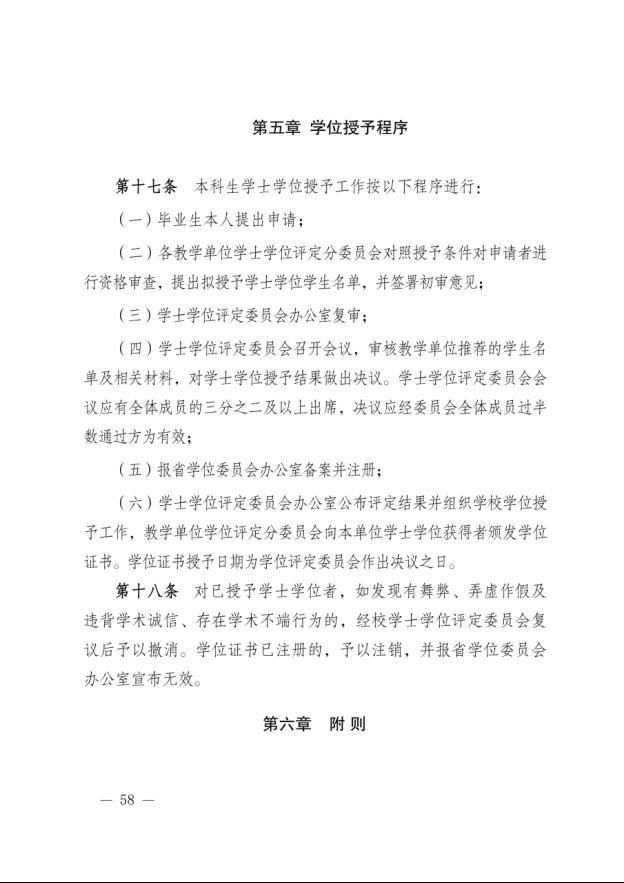 第五章 学位授予程序

第十七条 本科生学士学位授予工作按以下程序进行：

（一）毕业生本人提出申请；

（二）各教学单位学士学位评定分委员会对照授予条件对申请者进行资格审查，提出拟授予学士学位学生名单，并签署初审意见；

（三）学士学位评定委员会办公室复审；

（四）学士学位评定委员会召开会议，审核教学单位推荐的学生名单及相关材料，对学士学位授予结果做出决议。学士学位评定委员会会议应有全体成员的三分之二及以上出席，决议应经委员会全体成员过半数通过方为有效；

（五）报省学位委员会办公室备案并注册；

（六）学士学位评定委员会办公室公布评定结果并组织学校学位授予工作，教学单位学位评定分委员会向本单位学士学位获得者颁发学位证书。学位证书授予日期为学位评定委员会作出决议之日。

第十八条 对已授予学士学位者，如发现有舞弊、弄虚作假及违背学术诚信、存在学术不端行为的，经校学士学位评定委员会复议后予以撤消。学位证书已注册的，予以注销，并报省学位委员会办公室宣布无效。

第六章 附 则

— 58 —